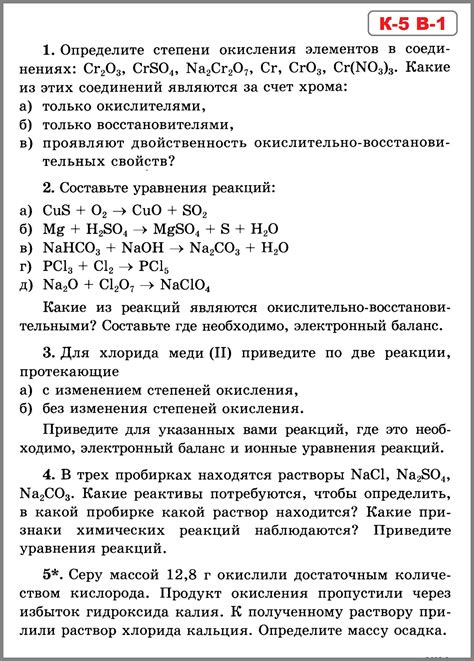 К-5 В-1

1. Определите степени окисления элементов в соединениях: $Cr_2O_3$, $CrSO_4$, $Na_2Cr_2O_7$, $Cr$, $CrO_3$, $Cr(NO_3)_3$. Какие из этих соединений являются за счет хрома:
а) только окислителями,
б) только восстановителями,
в) проявляют двойственность окислительно-восстановительных свойств?

2. Составьте уравнения реакций:
а) $CuS + O_2 \rightarrow CuO + SO_2$
б) $Mg + H_2SO_4 \rightarrow MgSO_4 + S + H_2O$
в) $NaHCO_3 + NaOH \rightarrow Na_2CO_3 + H_2O$
г) $PCl_3 + Cl_2 \rightarrow PCl_5$
д) $Na_2O + Cl_2O_7 \rightarrow NaClO_4$

Какие из реакций являются окислительно-восстановительными? Составьте где необходимо, электронный баланс.

3. Для хлорида меди (II) приведите по две реакции, протекающие
а) с изменением степеней окисления,
б) без изменения степеней окисления.

Приведите для указанных вами реакций, где это необходимо, электронный баланс и ионные уравнения реакций.

4. В трех пробирках находятся растворы $NaCl$, $Na_2SO_4$, $Na_2CO_3$. Какие реактивы потребуются, чтобы определить, в какой пробирке какой раствор находится? Какие признаки химических реакций наблюдаются? Приведите уравнения реакций.

5*. Серу массой 12,8 г окислили достаточным количеством кислорода. Продукт окисления пропустили через избыток гидроксида калия. К полученному раствору прилили раствор хлорида кальция. Определите массу осадка.